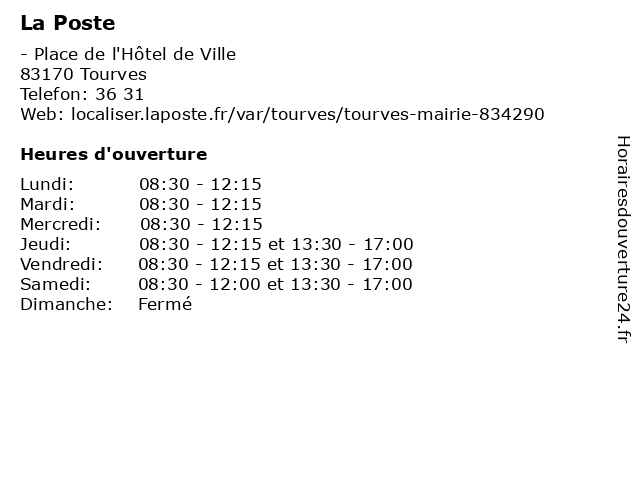 La Poste

- Place de l'Hôtel de Ville
83170 Tourves
Telefon: 36 31
Web: localiser.laposte.fr/var/tourves/tourves-mairie-834290

Heures d'ouverture

| | |
|---|---|
| Lundi: | 08:30 - 12:15 |
| Mardi: | 08:30 - 12:15 |
| Mercredi: | 08:30 - 12:15 |
| Jeudi: | 08:30 - 12:15 et 13:30 - 17:00 |
| Vendredi: | 08:30 - 12:15 et 13:30 - 17:00 |
| Samedi: | 08:30 - 12:00 et 13:30 - 17:00 |
| Dimanche: | Fermé |

Horairesdouverture24.fr